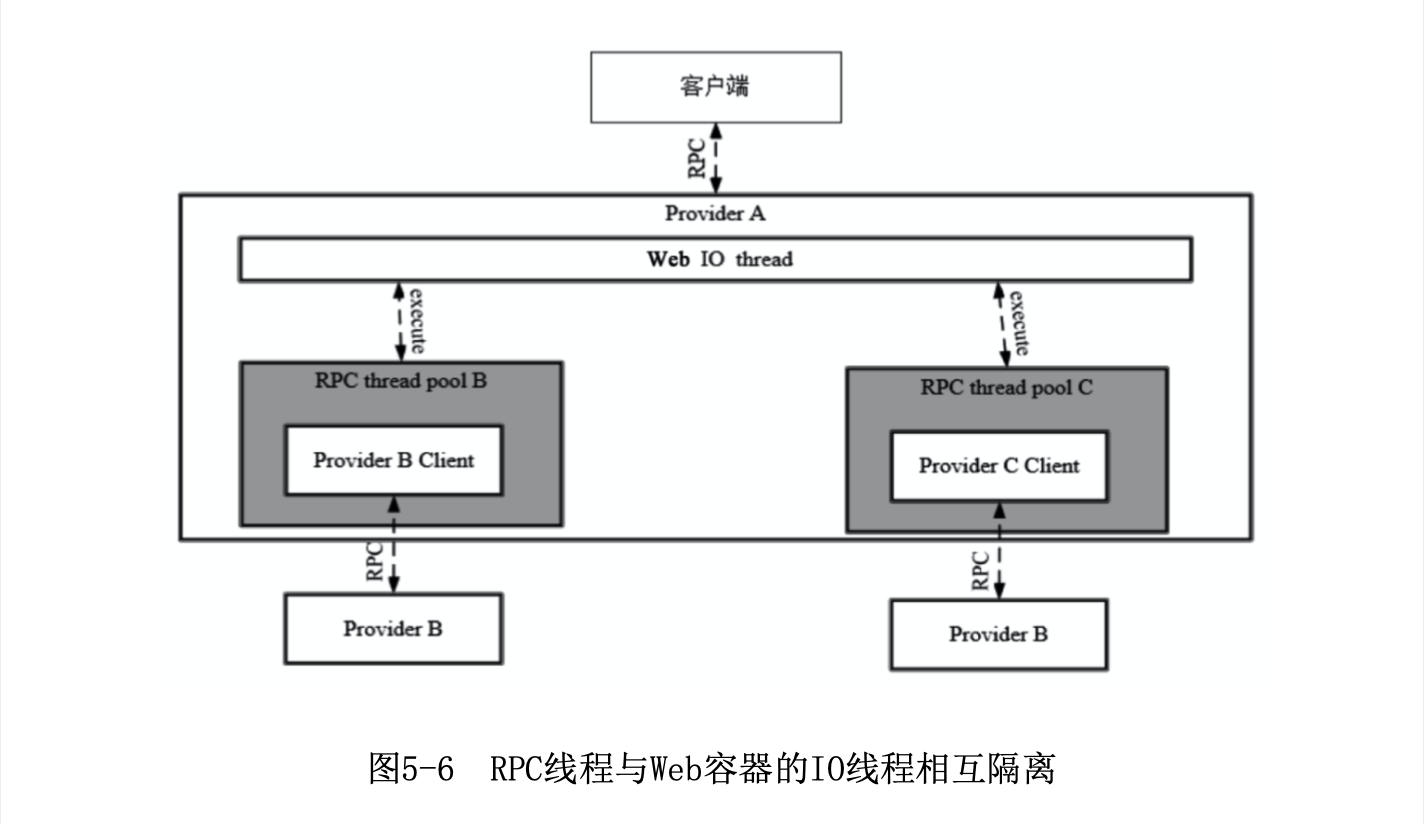 客户端

RPC

Provider A

Web IO thread

execute

execute

RPC thread pool B

Provider B Client

RPC thread pool C

Provider C Client

RPC

RPC

Provider B

Provider B

图5-6 RPC线程与Web容器的IO线程相互隔离